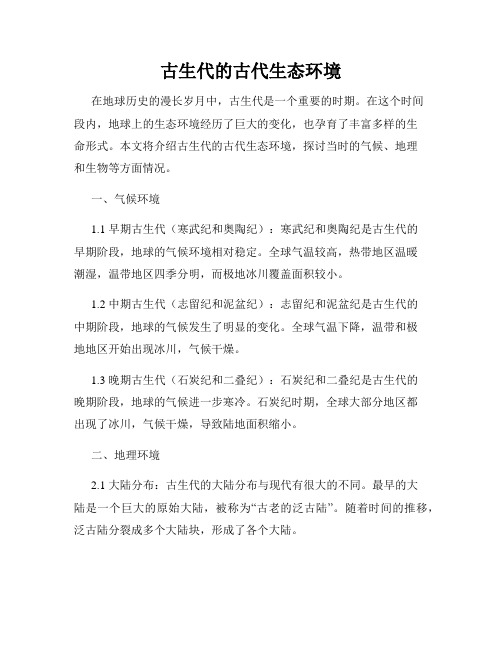 古生代的古代生态环境

在地球历史的漫长岁月中，古生代是一个重要的时期。在这个时间段内，地球上的生态环境经历了巨大的变化，也孕育了丰富多样的生命形式。本文将介绍古生代的古代生态环境，探讨当时的气候、地理和生物等方面情况。

一、气候环境

1.1 早期古生代（寒武纪和奥陶纪）：寒武纪和奥陶纪是古生代的早期阶段，地球的气候环境相对稳定。全球气温较高，热带地区温暖潮湿，温带地区四季分明，而极地冰川覆盖面积较小。

1.2 中期古生代（志留纪和泥盆纪）：志留纪和泥盆纪是古生代的中期阶段，地球的气候发生了明显的变化。全球气温下降，温带和极地地区开始出现冰川，气候干燥。

1.3 晚期古生代（石炭纪和二叠纪）：石炭纪和二叠纪是古生代的晚期阶段，地球的气候进一步寒冷。石炭纪时期，全球大部分地区都出现了冰川，气候干燥，导致陆地面积缩小。

二、地理环境

2.1 大陆分布：古生代的大陆分布与现代有很大的不同。最早的大陆是一个巨大的原始大陆，被称为“古老的泛古陆”。随着时间的推移，泛古陆分裂成多个大陆块，形成了各个大陆。